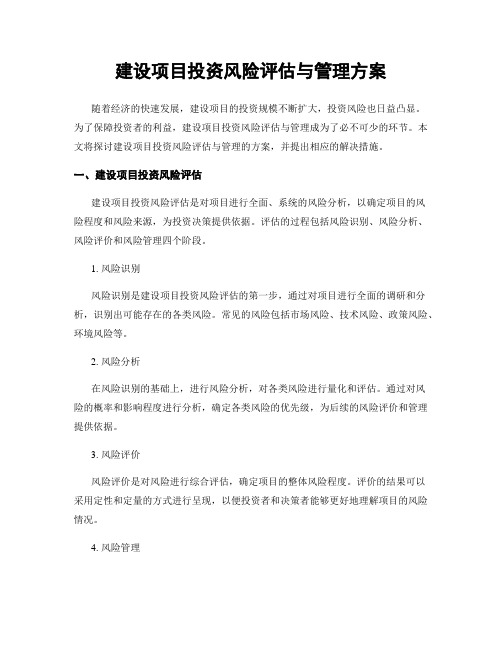 建设项目投资风险评估与管理方案

随着经济的快速发展，建设项目的投资规模不断扩大，投资风险也日益凸显。为了保障投资者的利益，建设项目投资风险评估与管理成为了必不可少的环节。本文将探讨建设项目投资风险评估与管理的方案，并提出相应的解决措施。

一、建设项目投资风险评估

建设项目投资风险评估是对项目进行全面、系统的风险分析，以确定项目的风险程度和风险来源，为投资决策提供依据。评估的过程包括风险识别、风险分析、风险评价和风险管理四个阶段。

1. 风险识别

风险识别是建设项目投资风险评估的第一步，通过对项目进行全面的调研和分析，识别出可能存在的各类风险。常见的风险包括市场风险、技术风险、政策风险、环境风险等。

2. 风险分析

在风险识别的基础上，进行风险分析，对各类风险进行量化和评估。通过对风险的概率和影响程度进行分析，确定各类风险的优先级，为后续的风险评价和管理提供依据。

3. 风险评价

风险评价是对风险进行综合评估，确定项目的整体风险程度。评价的结果可以采用定性和定量的方式进行呈现，以便投资者和决策者能够更好地理解项目的风险情况。

4. 风险管理